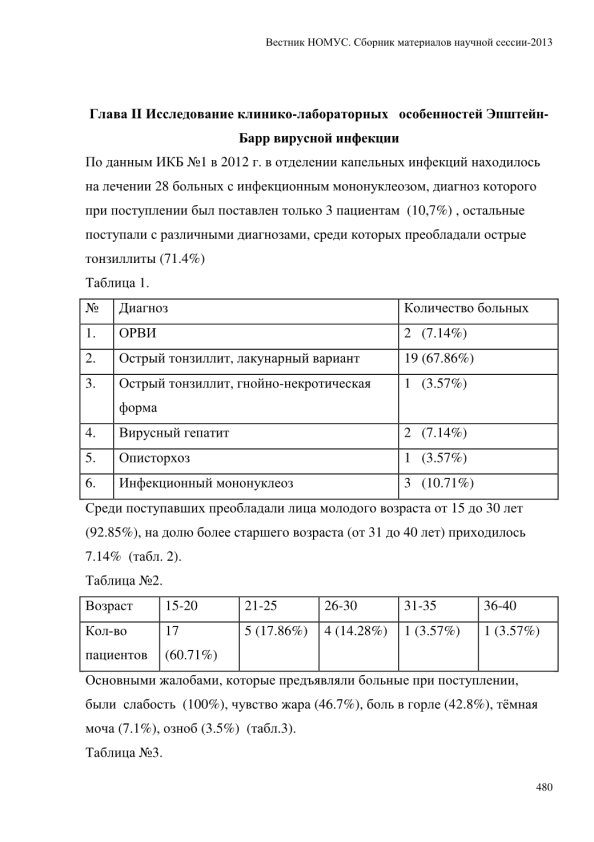 Вестник НОМУС. Сборник материалов научной сессии-2013

Глава II Исследование клинико-лабораторных особенностей Эпштейн-Барр вирусной инфекции

По данным ИКБ №1 в 2012 г. в отделении капельных инфекций находилось на лечении 28 больных с инфекционным мононуклеозом, диагноз которого при поступлении был поставлен только 3 пациентам (10,7%) , остальные поступали с различными диагнозами, среди которых преобладали острые тонзиллиты (71.4%)

Таблица 1.

| № | Диагноз | Количество больных |
|---|---|---|
| 1. | ОРВИ | 2 (7.14%) |
| 2. | Острый тонзиллит, лакунарный вариант | 19 (67.86%) |
| 3. | Острый тонзиллит, гнойно-некротическая форма | 1 (3.57%) |
| 4. | Вирусный гепатит | 2 (7.14%) |
| 5. | Описторхоз | 1 (3.57%) |
| 6. | Инфекционный мононуклеоз | 3 (10.71%) |

Среди поступавших преобладали лица молодого возраста от 15 до 30 лет (92.85%), на долю более старшего возраста (от 31 до 40 лет) приходилось 7.14% (табл. 2).

Таблица №2.

| Возраст | 15-20 | 21-25 | 26-30 | 31-35 | 36-40 |
|---|---|---|---|---|---|
| Кол-во пациентов | 17 (60.71%) | 5 (17.86%) | 4 (14.28%) | 1 (3.57%) | 1 (3.57%) |

Основными жалобами, которые предъявляли больные при поступлении, были слабость (100%), чувство жара (46.7%), боль в горле (42.8%), тёмная моча (7.1%), озноб (3.5%) (табл.3).

Таблица №3.

480